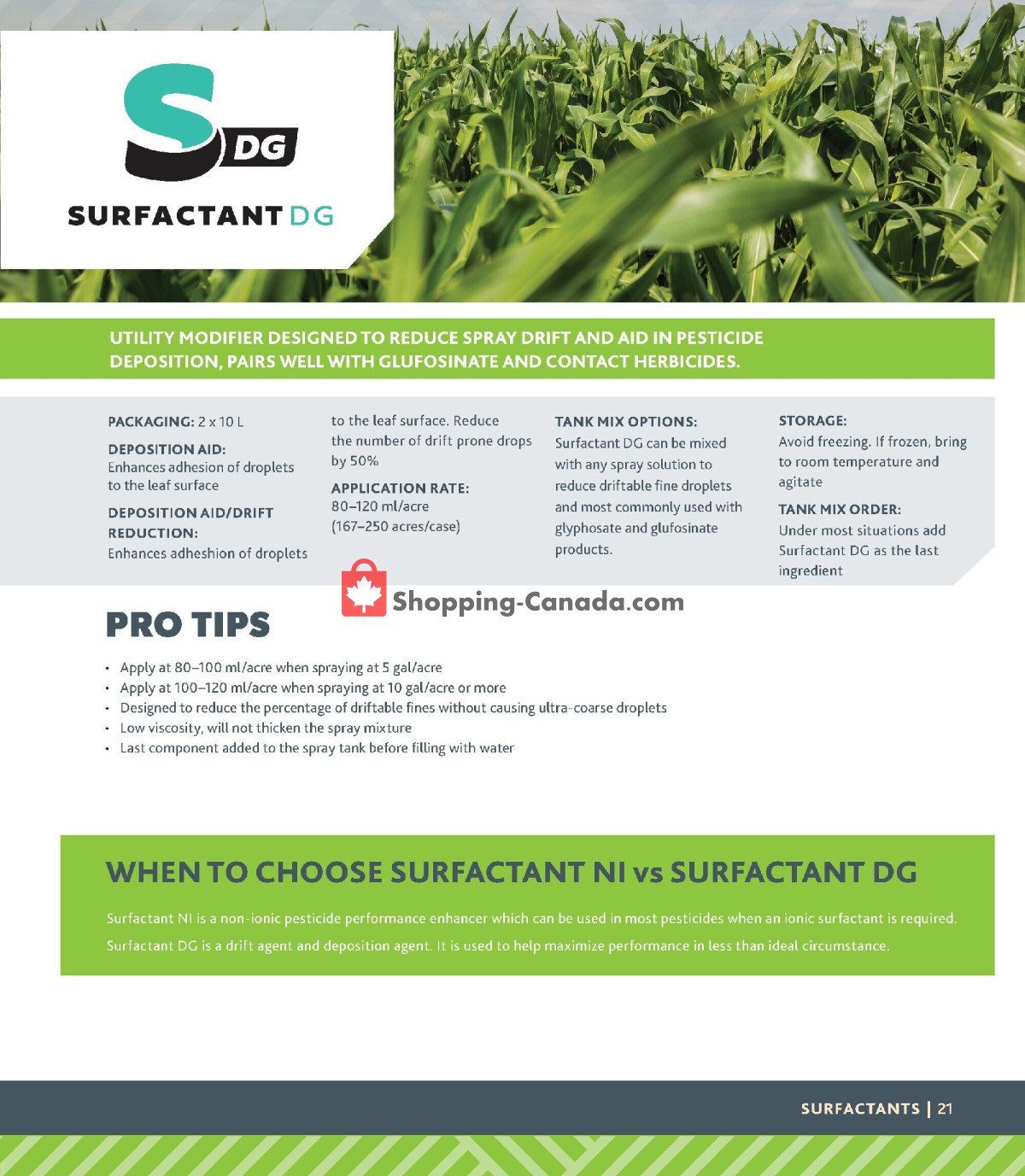 S DG

SURFACTANT DG

UTILITY MODIFIER DESIGNED TO REDUCE SPRAY DRIFT AND AID IN PESTICIDE DEPOSITION, PAIRS WELL WITH GLUFOSINATE AND CONTACT HERBICIDES.

PACKAGING: 2 x 10 L

DEPOSITION AID:
Enhances adhesion of droplets to the leaf surface

DEPOSITION AID/DRIFT REDUCTION:
Enhances adheshion of droplets to the leaf surface. Reduce the number of drift prone drops by 50%

APPLICATION RATE:
80–120 ml/acre
(167–250 acres/case)

TANK MIX OPTIONS:
Surfactant DG can be mixed with any spray solution to reduce driftable fine droplets and most commonly used with glyphosate and glufosinate products.

STORAGE:
Avoid freezing. If frozen, bring to room temperature and agitate

TANK MIX ORDER:
Under most situations add Surfactant DG as the last ingredient

Shopping-Canada.com

PRO TIPS

• Apply at 80–100 ml/acre when spraying at 5 gal/acre
• Apply at 100–120 ml/acre when spraying at 10 gal/acre or more
• Designed to reduce the percentage of driftable fines without causing ultra-coarse droplets
• Low viscosity, will not thicken the spray mixture
• Last component added to the spray tank before filling with water

WHEN TO CHOOSE SURFACTANT NI vs SURFACTANT DG

Surfactant NI is a non-ionic pesticide performance enhancer which can be used in most pesticides when an ionic surfactant is required.

Surfactant DG is a drift agent and deposition agent. It is used to help maximize performance in less than ideal circumstance.

SURFACTANTS | 21